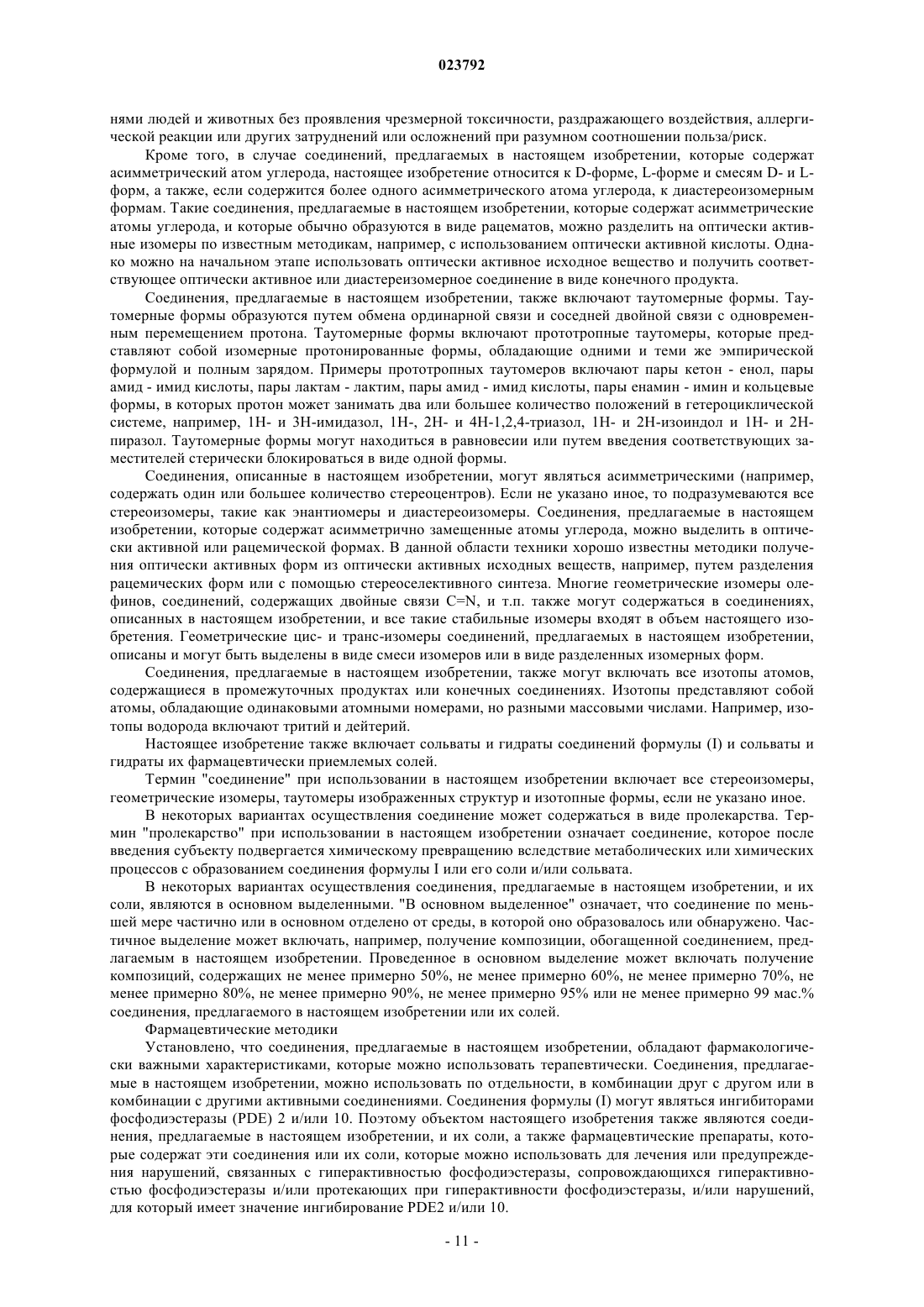 023792

нями людей и животных без проявления чрезмерной токсичности, раздражающего воздействия, аллергической реакции или других затруднений или осложнений при разумном соотношении польза/риск.

Кроме того, в случае соединений, предлагаемых в настоящем изобретении, которые содержат асимметрический атом углерода, настоящее изобретение относится к D-форме, L-форме и смесям D- и L-форм, а также, если содержится более одного асимметрического атома углерода, к диастереоизомерным формам. Такие соединения, предлагаемые в настоящем изобретении, которые содержат асимметрические атомы углерода, и которые обычно образуются в виде рацематов, можно разделить на оптически активные изомеры по известным методикам, например, с использованием оптически активной кислоты. Однако можно на начальном этапе использовать оптически активное исходное вещество и получить соответствующее оптически активное или диастереизомерное соединение в виде конечного продукта.

Соединения, предлагаемые в настоящем изобретении, также включают таутомерные формы. Таутомерные формы образуются путем обмена ординарной связи и соседней двойной связи с одновременным перемещением протона. Таутомерные формы включают прототропные таутомеры, которые представляют собой изомерные протонированные формы, обладающие одними и теми же эмпирической формулой и полным зарядом. Примеры прототропных таутомеров включают пары кетон - енол, пары амид - имид кислоты, пары лактам - лактим, пары амид - имид кислоты, пары енамин - имин и кольцевые формы, в которых протон может занимать два или большее количество положений в гетероциклической системе, например, 1H- и 3H-имидазол, 1H-, 2H- и 4H-1,2,4-триазол, 1H- и 2H-изоиндол и 1H- и 2H-пиразол. Таутомерные формы могут находиться в равновесии или путем введения соответствующих заместителей стерически блокироваться в виде одной формы.

Соединения, описанные в настоящем изобретении, могут являться асимметрическими (например, содержать один или большее количество стереоцентров). Если не указано иное, то подразумеваются все стереоизомеры, такие как энантиомеры и диастереоизомеры. Соединения, предлагаемые в настоящем изобретении, которые содержат асимметрично замещенные атомы углерода, можно выделить в оптически активной или рацемической формах. В данной области техники хорошо известны методики получения оптически активных форм из оптически активных исходных веществ, например, путем разделения рацемических форм или с помощью стереоселективного синтеза. Многие геометрические изомеры олефинов, соединений, содержащих двойные связи C=N, и т.п. также могут содержаться в соединениях, описанных в настоящем изобретении, и все такие стабильные изомеры входят в объем настоящего изобретения. Геометрические цис- и транс-изомеры соединений, предлагаемых в настоящем изобретении, описаны и могут быть выделены в виде смеси изомеров или в виде разделенных изомерных форм.

Соединения, предлагаемые в настоящем изобретении, также могут включать все изотопы атомов, содержащиеся в промежуточных продуктах или конечных соединениях. Изотопы представляют собой атомы, обладающие одинаковыми атомными номерами, но разными массовыми числами. Например, изотопы водорода включают тритий и дейтерий.

Настоящее изобретение также включает сольваты и гидраты соединений формулы (I) и сольваты и гидраты их фармацевтически приемлемых солей.

Термин "соединение" при использовании в настоящем изобретении включает все стереоизомеры, геометрические изомеры, таутомеры изображенных структур и изотопные формы, если не указано иное.

В некоторых вариантах осуществления соединение может содержаться в виде пролекарства. Термин "пролекарство" при использовании в настоящем изобретении означает соединение, которое после введения субъекту подвергается химическому превращению вследствие метаболических или химических процессов с образованием соединения формулы I или его соли и/или сольвата.

В некоторых вариантах осуществления соединения, предлагаемые в настоящем изобретении, и их соли, являются в основном выделенными. "В основном выделенное" означает, что соединение по меньшей мере частично или в основном отделено от среды, в которой оно образовалось или обнаружено. Частичное выделение может включать, например, получение композиции, обогащенной соединением, предлагаемым в настоящем изобретении. Проведенное в основном выделение может включать получение композиций, содержащих не менее примерно 50%, не менее примерно 60%, не менее примерно 70%, не менее примерно 80%, не менее примерно 90%, не менее примерно 95% или не менее примерно 99 мас.% соединения, предлагаемого в настоящем изобретении или их солей.

Фармацевтические методики

Установлено, что соединения, предлагаемые в настоящем изобретении, обладают фармакологически важными характеристиками, которые можно использовать терапевтически. Соединения, предлагаемые в настоящем изобретении, можно использовать по отдельности, в комбинации друг с другом или в комбинации с другими активными соединениями. Соединения формулы (I) могут являться ингибиторами фосфодиэстеразы (PDE) 2 и/или 10. Поэтому объектом настоящего изобретения также являются соединения, предлагаемые в настоящем изобретении, и их соли, а также фармацевтические препараты, которые содержат эти соединения или их соли, которые можно использовать для лечения или предупреждения нарушений, связанных с гиперактивностью фосфодиэстеразы, сопровождающихся гиперактивностью фосфодиэстеразы и/или протекающих при гиперактивности фосфодиэстеразы, и/или нарушений, для который имеет значение ингибирование PDE2 и/или 10.

- 11 -